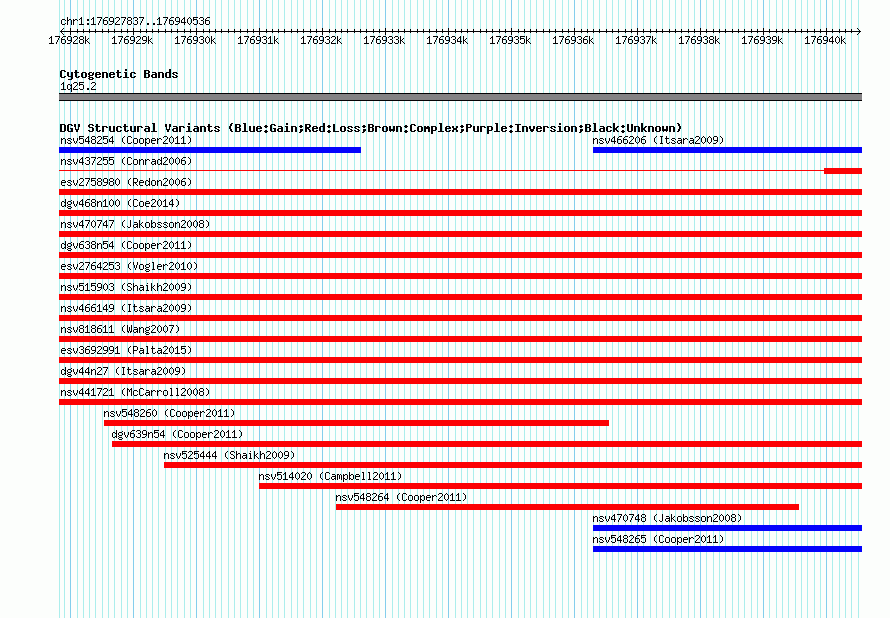 chr1:176927837..176940536

176928k 176929k 176930k 176931k 176932k 176933k 176934k 176935k 176936k 176937k 176938k 176939k 176940k

Cytogenetic Bands
1q25.2

DGV Structural Variants (Blue:Gain;Red:Loss;Brown:Complex;Purple:Inversion;Black:Unknown)
nsv548254 (Cooper2011)
nsv466206 (Itsara2009)
nsv437255 (Conrad2006)
esv2758980 (Redon2006)
dgv468n100 (Coe2014)
nsv470747 (Jakobsson2008)
dgv638n54 (Cooper2011)
esv2764253 (Vogler2010)
nsv515903 (Shaikh2009)
nsv466149 (Itsara2009)
nsv818611 (Wang2007)
esv3692991 (Palta2015)
dgv44n27 (Itsara2009)
nsv441721 (McCarroll2008)
nsv548260 (Cooper2011)
dgv639n54 (Cooper2011)
nsv525444 (Shaikh2009)
nsv514020 (Campbell2011)
nsv548264 (Cooper2011)
nsv470748 (Jakobsson2008)
nsv548265 (Cooper2011)